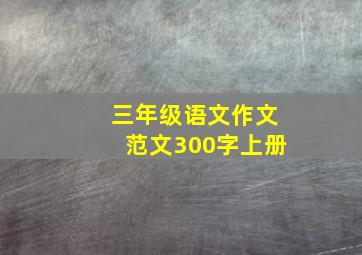 三年级语文作文
范文300字上册